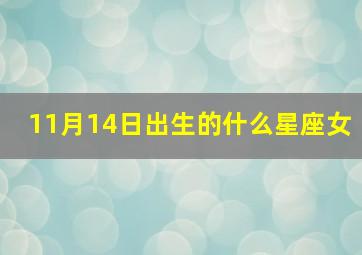 11月14日出生的什么星座女